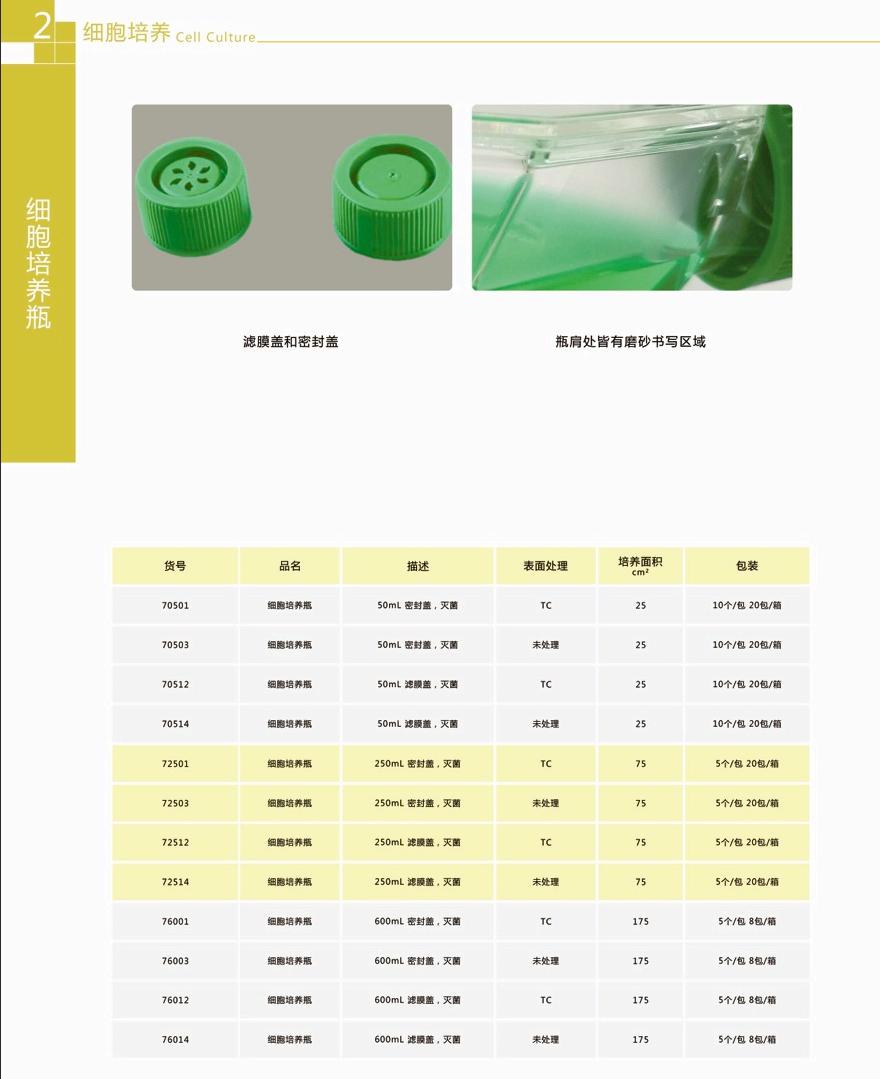 2 细胞培养 Cell Culture

细胞培养瓶

滤膜盖和密封盖

瓶肩处皆有磨砂书写区域

| 货号 | 品名 | 描述 | 表面处理 | 培养面积 $cm^2$ | 包装 |
|---|---|---|---|---|---|
| 70501 | 细胞培养瓶 | 50mL 密封盖，灭菌 | TC | 25 | 10个/包 20包/箱 |
| 70503 | 细胞培养瓶 | 50mL 密封盖，灭菌 | 未处理 | 25 | 10个/包 20包/箱 |
| 70512 | 细胞培养瓶 | 50mL 滤膜盖，灭菌 | TC | 25 | 10个/包 20包/箱 |
| 70514 | 细胞培养瓶 | 50mL 滤膜盖，灭菌 | 未处理 | 25 | 10个/包 20包/箱 |
| 72501 | 细胞培养瓶 | 250mL 密封盖，灭菌 | TC | 75 | 5个/包 20包/箱 |
| 72503 | 细胞培养瓶 | 250mL 密封盖，灭菌 | 未处理 | 75 | 5个/包 20包/箱 |
| 72512 | 细胞培养瓶 | 250mL 滤膜盖，灭菌 | TC | 75 | 5个/包 20包/箱 |
| 72514 | 细胞培养瓶 | 250mL 滤膜盖，灭菌 | 未处理 | 75 | 5个/包 20包/箱 |
| 76001 | 细胞培养瓶 | 600mL 密封盖，灭菌 | TC | 175 | 5个/包 8包/箱 |
| 76003 | 细胞培养瓶 | 600mL 密封盖，灭菌 | 未处理 | 175 | 5个/包 8包/箱 |
| 76012 | 细胞培养瓶 | 600mL 滤膜盖，灭菌 | TC | 175 | 5个/包 8包/箱 |
| 76014 | 细胞培养瓶 | 600mL 滤膜盖，灭菌 | 未处理 | 175 | 5个/包 8包/箱 |